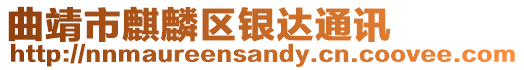 曲靖市麒麟区银达通讯
http://nnmaureensandy.cn.coovee.com